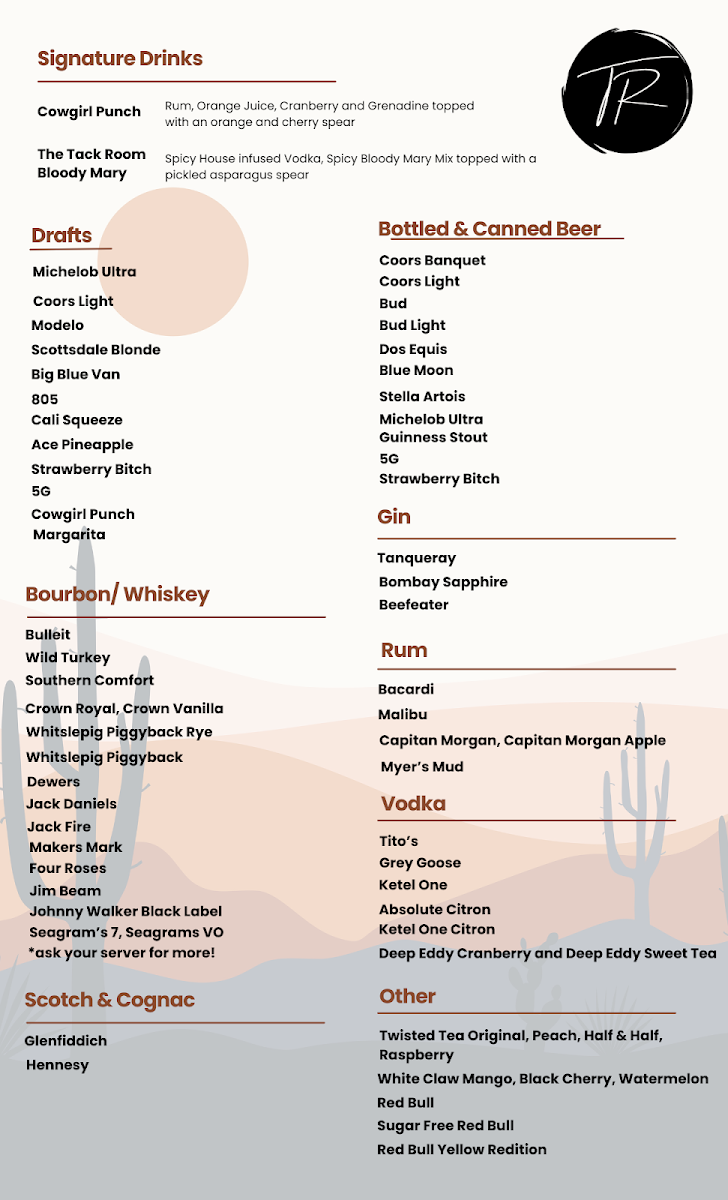 Signature Drinks

TR

Cowgirl Punch
Rum, Orange Juice, Cranberry and Grenadine topped with an orange and cherry spear

The Tack Room Bloody Mary
Spicy House infused Vodka, Spicy Bloody Mary Mix topped with a pickled asparagus spear

Drafts

Michelob Ultra
Coors Light
Modelo
Scottsdale Blonde
Big Blue Van
805
Cali Squeeze
Ace Pineapple
Strawberry Bitch
5G
Cowgirl Punch
Margarita

Bourbon/ Whiskey

Bulleit
Wild Turkey
Southern Comfort
Crown Royal, Crown Vanilla
Whitslepig Piggyback Rye
Whitslepig Piggyback
Dewers
Jack Daniels
Jack Fire
Makers Mark
Four Roses
Jim Beam
Johnny Walker Black Label
Seagram's 7, Seagrams VO
*ask your server for more!

Scotch & Cognac

Glenfiddich
Hennesy

Bottled & Canned Beer

Coors Banquet
Coors Light
Bud
Bud Light
Dos Equis
Blue Moon
Stella Artois
Michelob Ultra
Guinness Stout
5G
Strawberry Bitch

Gin

Tanqueray
Bombay Sapphire
Beefeater

Rum

Bacardi
Malibu
Capitan Morgan, Capitan Morgan Apple
Myer's Mud

Vodka

Tito's
Grey Goose
Ketel One
Absolute Citron
Ketel One Citron
Deep Eddy Cranberry and Deep Eddy Sweet Tea

Other

Twisted Tea Original, Peach, Half & Half, Raspberry
White Claw Mango, Black Cherry, Watermelon
Red Bull
Sugar Free Red Bull
Red Bull Yellow Redition